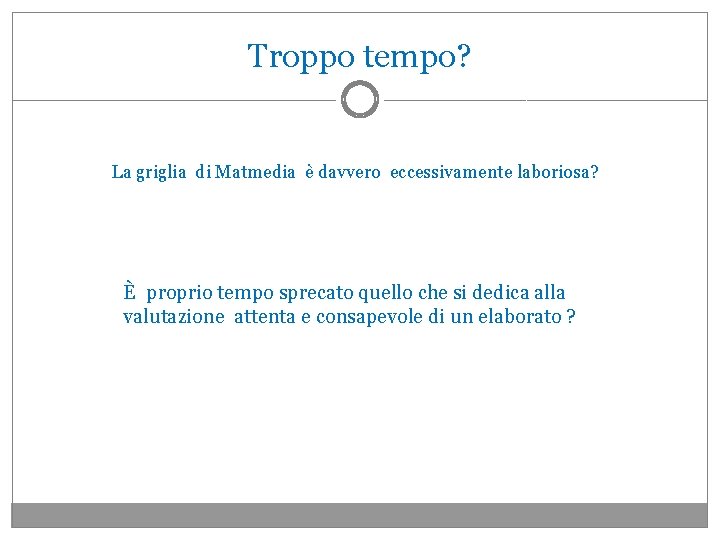 Troppo tempo?

La griglia di Matmedia è davvero eccessivamente laboriosa?

È proprio tempo sprecato quello che si dedica alla valutazione attenta e consapevole di un elaborato ?